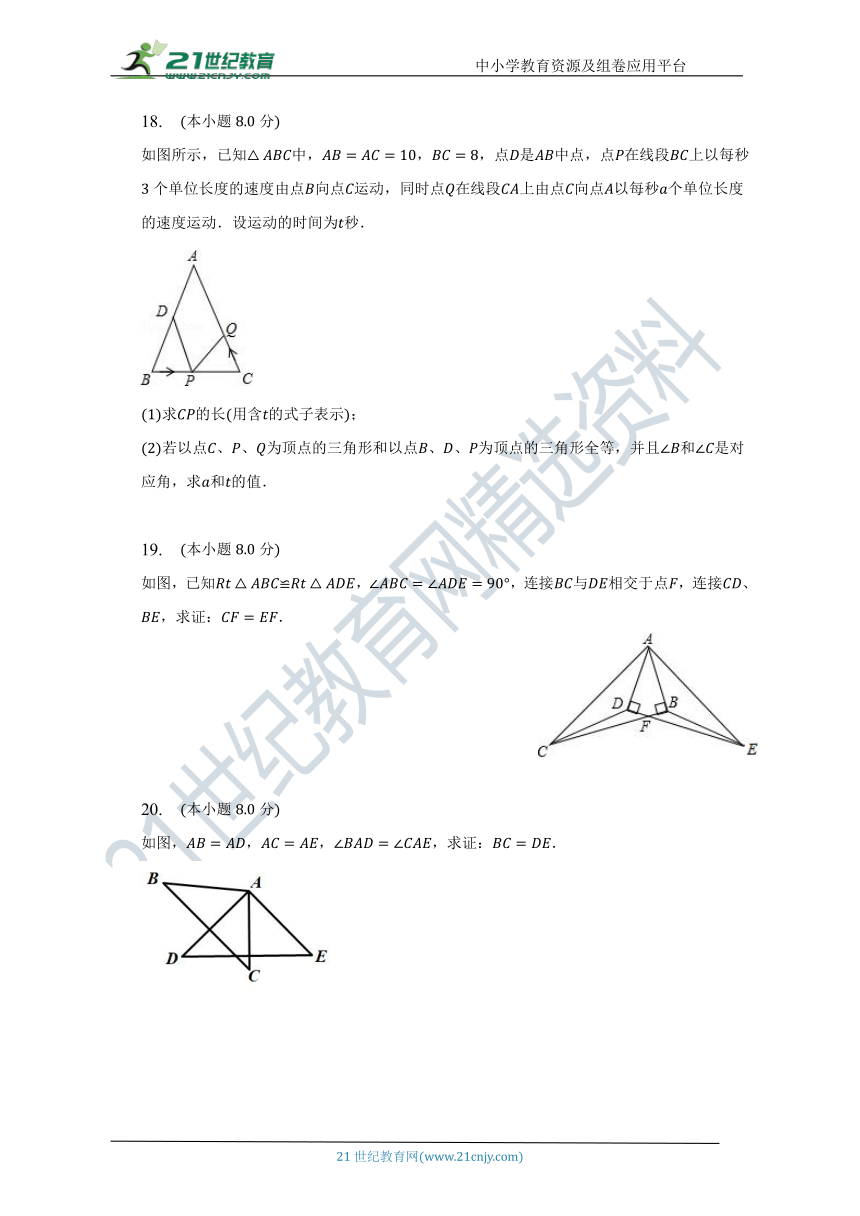 21世纪教育
www.21cnjy.com

中小学教育资源及组卷应用平台

18. (本小题 8.0 分)

如图所示，已知$\triangle ABC$中，$AB = AC = 10$，$BC = 8$，点$D$是$AB$中点，点$P$在线段$BC$上以每秒 3 个单位长度的速度由点$B$向点$C$运动，同时点$Q$在线段$CA$上由点$C$向点$A$以每秒$a$个单位长度的速度运动．设运动的时间为$t$秒．

A
D
Q
B
P
C

(1)求$CP$的长(用含$t$的式子表示)；

(2)若以点$C$、$P$、$Q$为顶点的三角形和以点$B$、$D$、$P$为顶点的三角形全等，并且$\angle B$和$\angle C$是对应角，求$a$和$t$的值．

19. (本小题 8.0 分)

如图，已知$Rt\triangle ABC \cong Rt\triangle ADE$，$\angle ABC = \angle ADE = 90°$，连接$BC$与$DE$相交于点$F$，连接$CD$、$BE$，求证：$CF = EF$．

A
D
B
F
C
E

20. (本小题 8.0 分)

如图，$AB = AD$，$AC = AE$，$\angle BAD = \angle CAE$，求证：$BC = DE$．

B
A
D
E
C

21世纪教育网精选资料

21 世纪教育网(www.21cnjy.com)